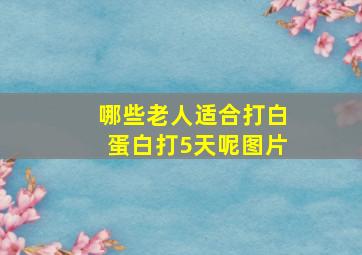 哪些老人适合打白蛋白打5天呢图片